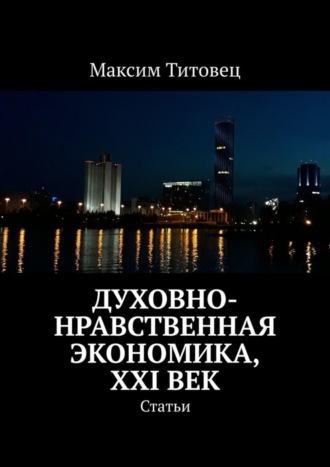 Максим Титовец

ДУХОВНО-НРАВСТВЕННАЯ ЭКОНОМИКА, XXI ВЕК

Статьи